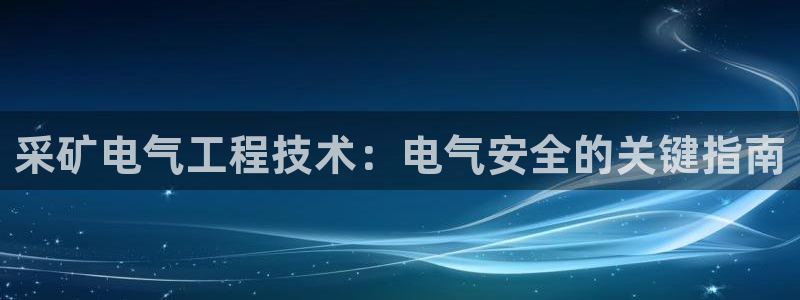 采矿电气工程技术：电气安全的关键指南